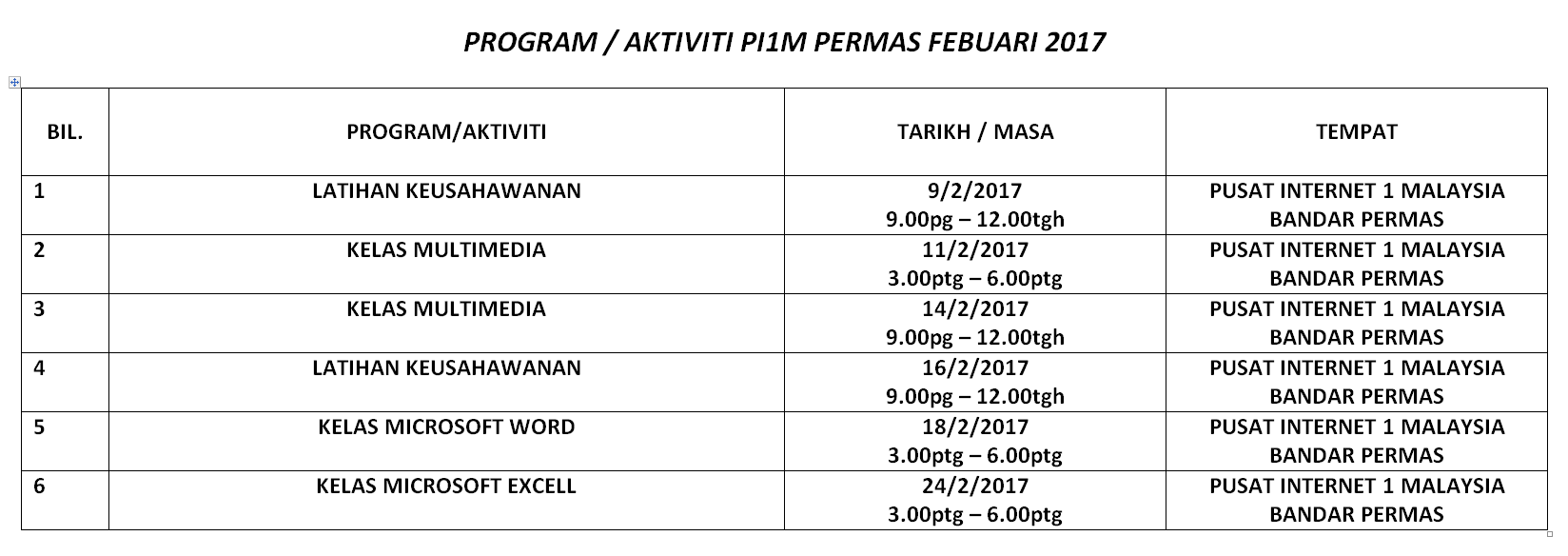 PROGRAM / AKTIVITI PI1M PERMAS FEBUARI 2017

| BIL. | PROGRAM/AKTIVITI | TARIKH / MASA | TEMPAT |
|---|---|---|---|
| 1 | LATIHAN KEUSAHAWANAN | 9/2/2017 9.00pg – 12.00tgh | PUSAT INTERNET 1 MALAYSIA BANDAR PERMAS |
| 2 | KELAS MULTIMEDIA | 11/2/2017 3.00ptg – 6.00ptg | PUSAT INTERNET 1 MALAYSIA BANDAR PERMAS |
| 3 | KELAS MULTIMEDIA | 14/2/2017 9.00pg – 12.00tgh | PUSAT INTERNET 1 MALAYSIA BANDAR PERMAS |
| 4 | LATIHAN KEUSAHAWANAN | 16/2/2017 9.00pg – 12.00tgh | PUSAT INTERNET 1 MALAYSIA BANDAR PERMAS |
| 5 | KELAS MICROSOFT WORD | 18/2/2017 3.00ptg – 6.00ptg | PUSAT INTERNET 1 MALAYSIA BANDAR PERMAS |
| 6 | KELAS MICROSOFT EXCELL | 24/2/2017 3.00ptg – 6.00ptg | PUSAT INTERNET 1 MALAYSIA BANDAR PERMAS |